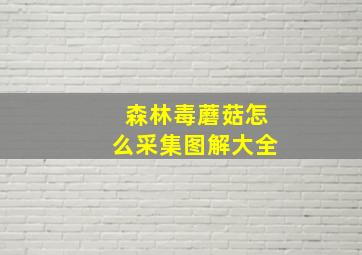 森林毒蘑菇怎么采集图解大全